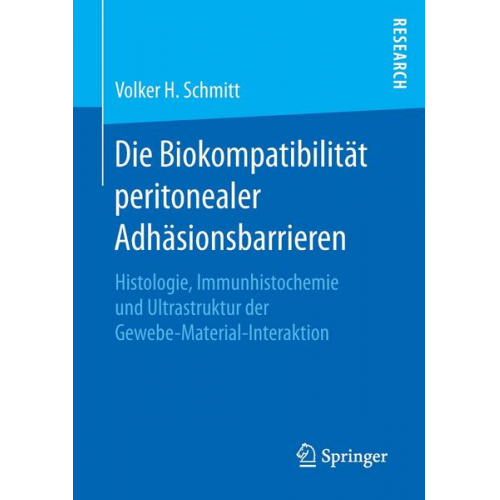 RESEARCH

Volker H. Schmitt

Die Biokompatibilität peritonealer Adhäsionsbarrieren

Histologie, Immunhistochemie und Ultrastruktur der Gewebe-Material-Interaktion

Springer